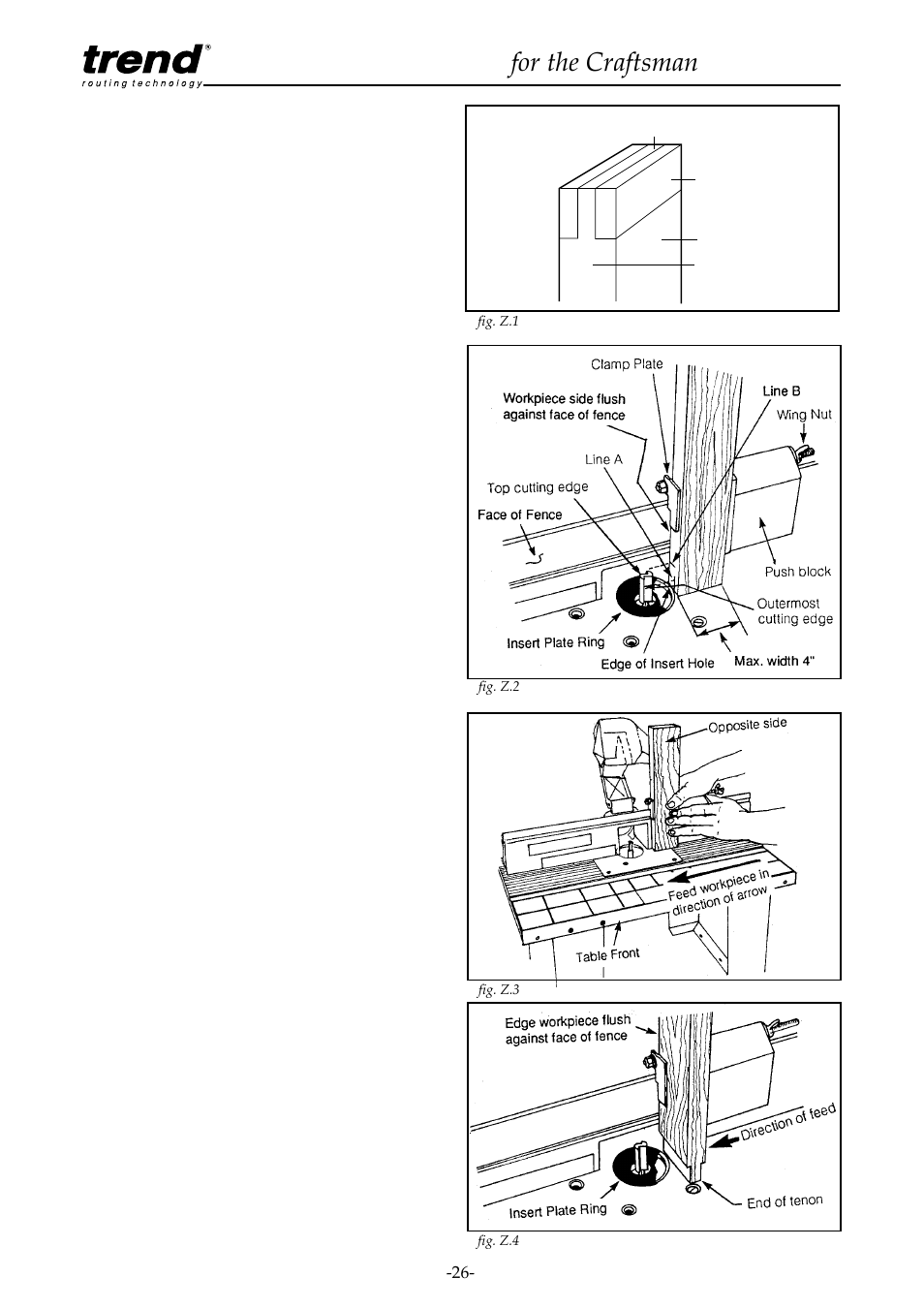 trend®
routing technology

for the Craftsman

fig. Z.1

Clamp Plate
Workpiece side flush against face of fence
Line B
Wing Nut
Line A
Top cutting edge
Face of Fence
Push block
Outermost cutting edge
Insert Plate Ring
Edge of Insert Hole
Max. width 4"

fig. Z.2

Opposite side
Feed workpiece in direction of arrow
Table Front

fig. Z.3

Edge workpiece flush against face of fence
Direction of feed
Insert Plate Ring
End of tenon

fig. Z.4

-26-